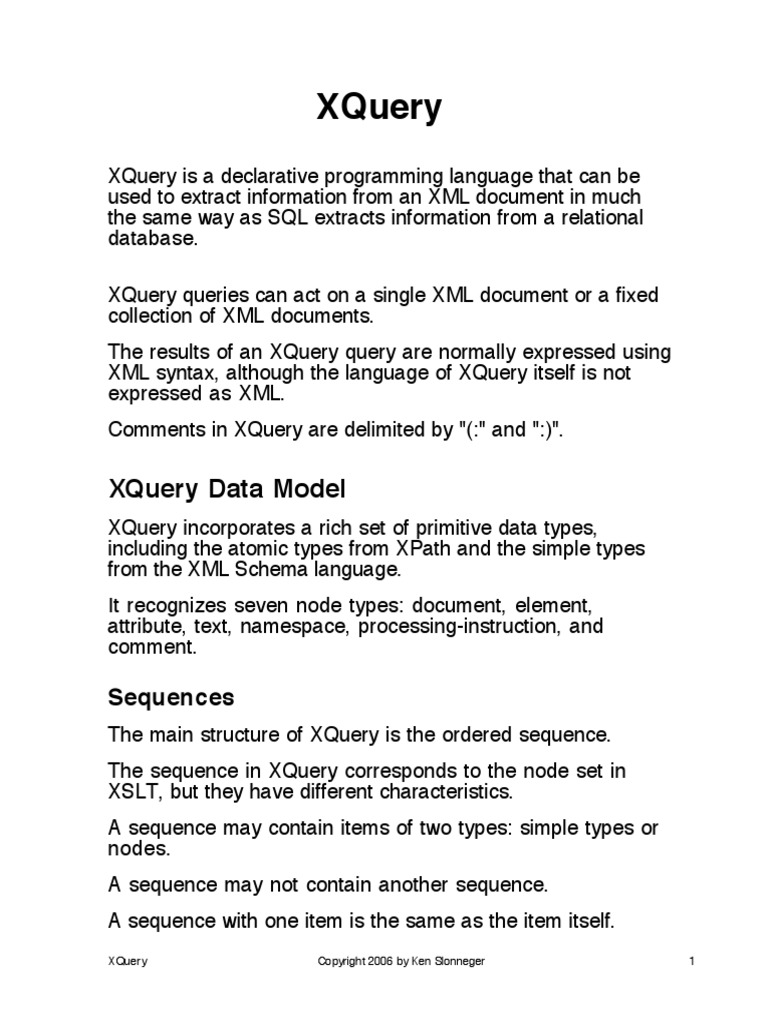 XQuery

XQuery is a declarative programming language that can be used to extract information from an XML document in much the same way as SQL extracts information from a relational database.

XQuery queries can act on a single XML document or a fixed collection of XML documents.

The results of an XQuery query are normally expressed using XML syntax, although the language of XQuery itself is not expressed as XML.

Comments in XQuery are delimited by "(:" and ":)".

XQuery Data Model

XQuery incorporates a rich set of primitive data types, including the atomic types from XPath and the simple types from the XML Schema language.

It recognizes seven node types: document, element, attribute, text, namespace, processing-instruction, and comment.

Sequences

The main structure of XQuery is the ordered sequence.

The sequence in XQuery corresponds to the node set in XSLT, but they have different characteristics.

A sequence may contain items of two types: simple types or nodes.

A sequence may not contain another sequence.

A sequence with one item is the same as the item itself.

XQuery Copyright 2006 by Ken Slonneger 1